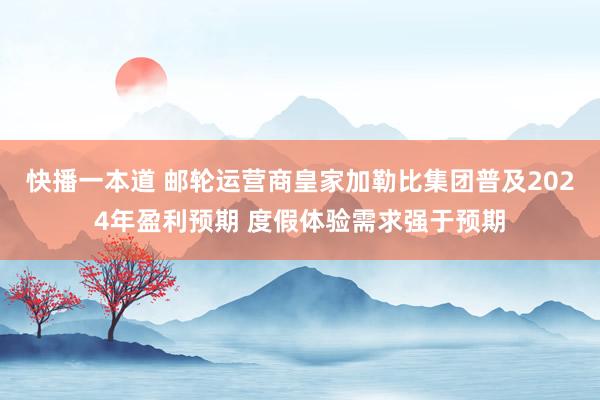 快播一本道 邮轮运营商皇家加勒比集团普及2024年盈利预期 度假体验需求强于预期